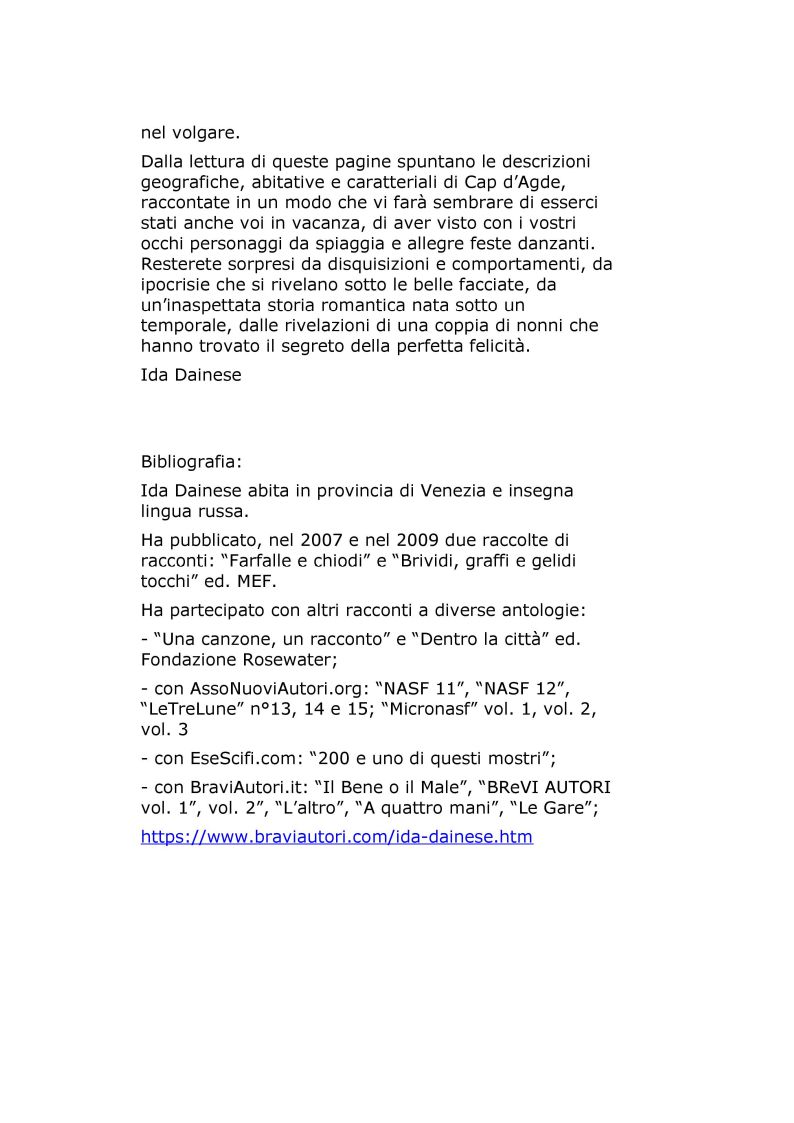 nel volgare.

Dalla lettura di queste pagine spuntano le descrizioni geografiche, abitative e caratteriali di Cap d’Agde, raccontate in un modo che vi farà sembrare di esserci stati anche voi in vacanza, di aver visto con i vostri occhi personaggi da spiaggia e allegre feste danzanti. Resterete sorpresi da disquisizioni e comportamenti, da ipocrisie che si rivelano sotto le belle facciate, da un’inaspettata storia romantica nata sotto un temporale, dalle rivelazioni di una coppia di nonni che hanno trovato il segreto della perfetta felicità.

Ida Dainese

Bibliografia:

Ida Dainese abita in provincia di Venezia e insegna lingua russa.

Ha pubblicato, nel 2007 e nel 2009 due raccolte di racconti: “Farfalle e chiodi” e “Brividi, graffi e gelidi tocchi” ed. MEF.

Ha partecipato con altri racconti a diverse antologie:

- “Una canzone, un racconto” e “Dentro la città” ed. Fondazione Rosewater;

- con AssoNuoviAutori.org: “NASF 11”, “NASF 12”, “LeTreLune” n°13, 14 e 15; “Micronasf” vol. 1, vol. 2, vol. 3

- con EseScifi.com: “200 e uno di questi mostri”;

- con BraviAutori.it: “Il Bene o il Male”, “BReVI AUTORI vol. 1”, vol. 2”, “L’altro”, “A quattro mani”, “Le Gare”;

https://www.braviautori.com/ida-dainese.htm